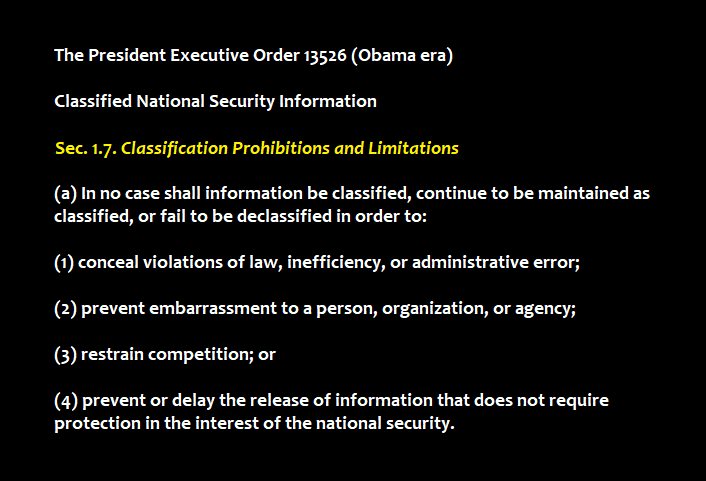 The President Executive Order 13526 (Obama era)

Classified National Security Information

Sec. 1.7. Classification Prohibitions and Limitations

(a) In no case shall information be classified, continue to be maintained as classified, or fail to be declassified in order to:

(1) conceal violations of law, inefficiency, or administrative error;

(2) prevent embarrassment to a person, organization, or agency;

(3) restrain competition; or

(4) prevent or delay the release of information that does not require protection in the interest of the national security.